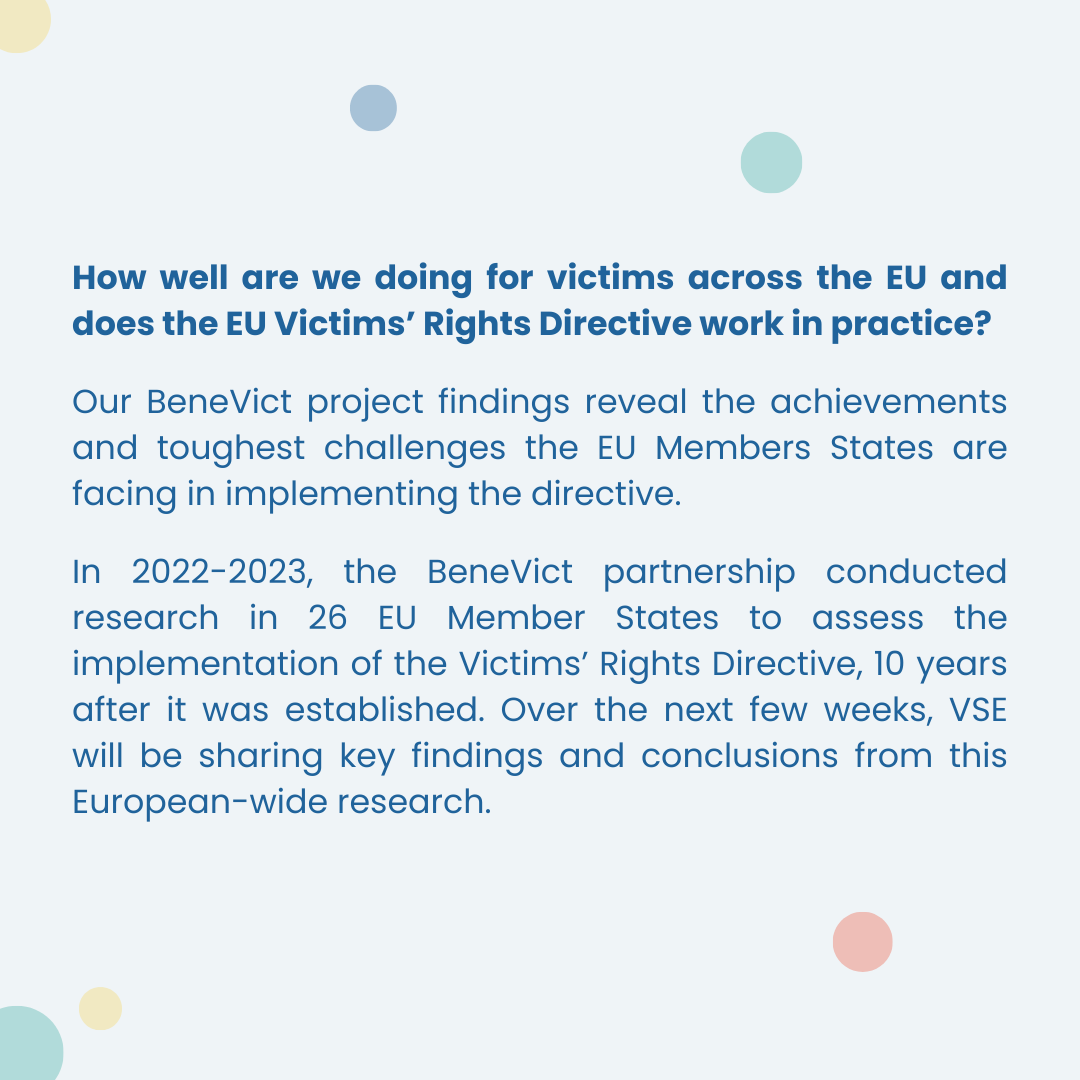 How well are we doing for victims across the EU and does the EU Victims' Rights Directive work in practice?

Our BeneVict project findings reveal the achievements and toughest challenges the EU Members States are facing in implementing the directive.

In 2022-2023, the BeneVict partnership conducted research in 26 EU Member States to assess the implementation of the Victims' Rights Directive, 10 years after it was established. Over the next few weeks, VSE will be sharing key findings and conclusions from this European-wide research.